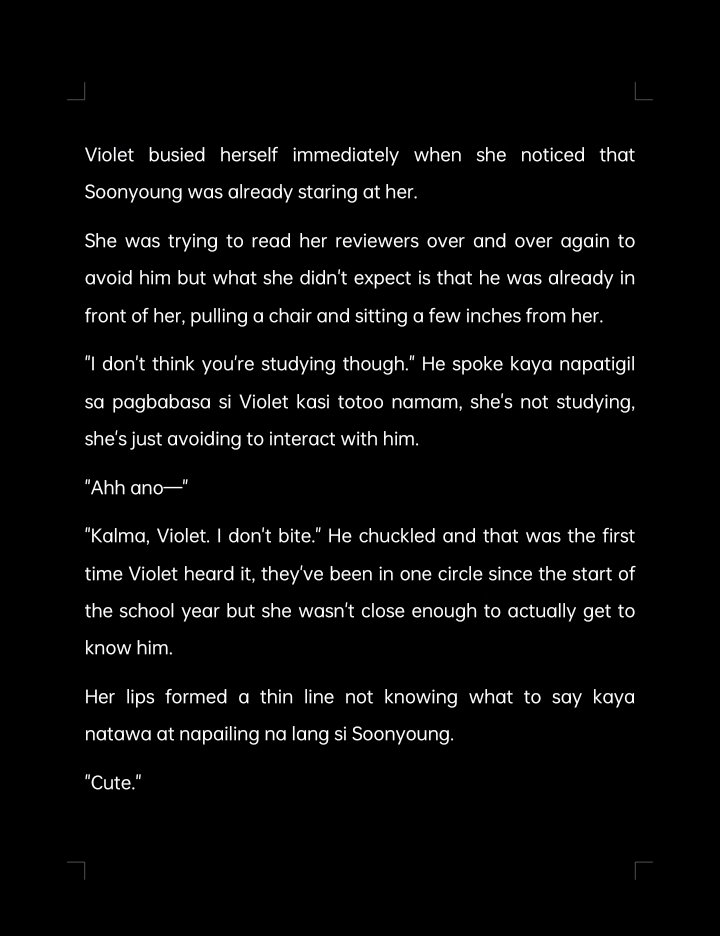 Violet busied herself immediately when she noticed that Soonyoung was already staring at her.

She was trying to read her reviewers over and over again to avoid him but what she didn't expect is that he was already in front of her, pulling a chair and sitting a few inches from her.

"I don't think you're studying though." He spoke kaya napatigil sa pagbabasa si Violet kasi totoo namam, she's not studying, she's just avoiding to interact with him.

"Ahh ano—"

"Kalma, Violet. I don't bite." He chuckled and that was the first time Violet heard it, they've been in one circle since the start of the school year but she wasn't close enough to actually get to know him.

Her lips formed a thin line not knowing what to say kaya natawa at napailing na lang si Soonyoung.

"Cute."